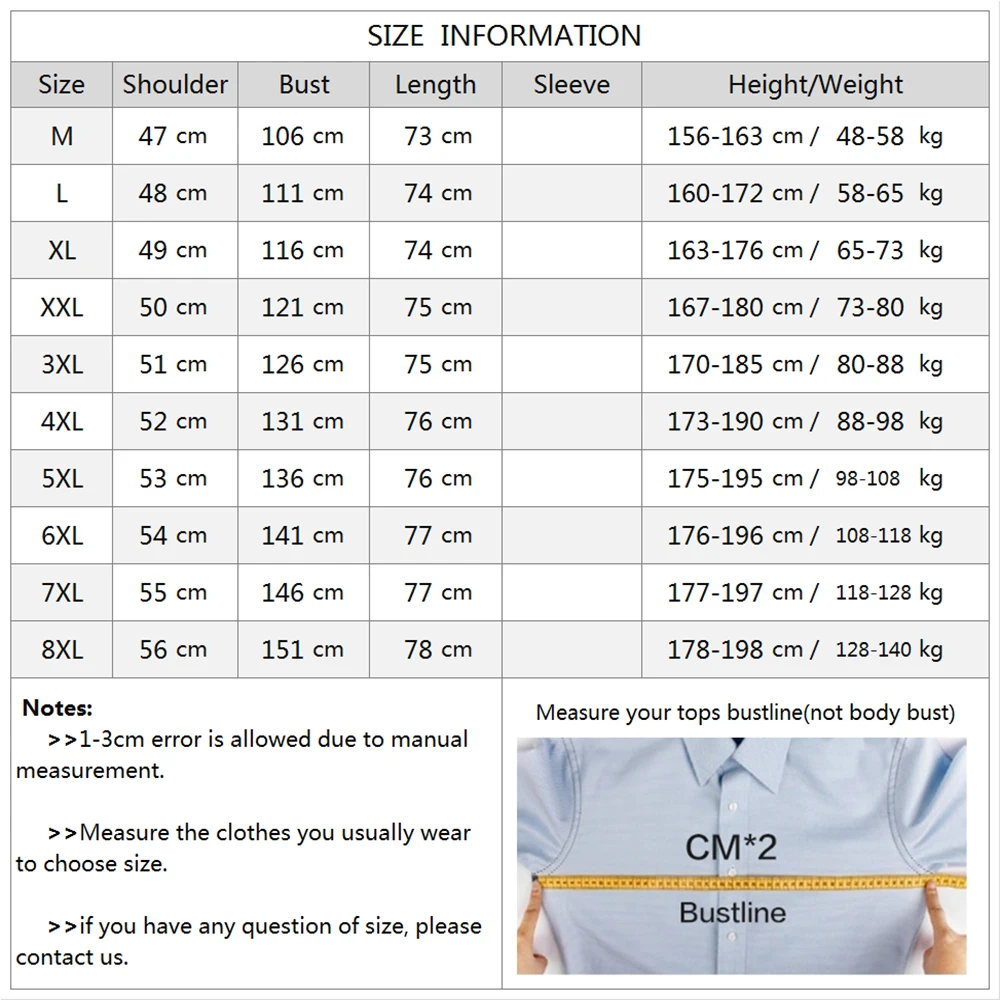 SIZE INFORMATION

| Size | Shoulder | Bust | Length | Sleeve | Height/Weight |
|---|---|---|---|---|---|
| M | 47 cm | 106 cm | 73 cm | | 156-163 cm / 48-58 kg |
| L | 48 cm | 111 cm | 74 cm | | 160-172 cm / 58-65 kg |
| XL | 49 cm | 116 cm | 74 cm | | 163-176 cm / 65-73 kg |
| XXL | 50 cm | 121 cm | 75 cm | | 167-180 cm / 73-80 kg |
| 3XL | 51 cm | 126 cm | 75 cm | | 170-185 cm / 80-88 kg |
| 4XL | 52 cm | 131 cm | 76 cm | | 173-190 cm / 88-98 kg |
| 5XL | 53 cm | 136 cm | 76 cm | | 175-195 cm / 98-108 kg |
| 6XL | 54 cm | 141 cm | 77 cm | | 176-196 cm / 108-118 kg |
| 7XL | 55 cm | 146 cm | 77 cm | | 177-197 cm / 118-128 kg |
| 8XL | 56 cm | 151 cm | 78 cm | | 178-198 cm / 128-140 kg |

Notes:
>>1-3cm error is allowed due to manual measurement.

>>Measure the clothes you usually wear to choose size.

>>if you have any question of size, please contact us.

Measure your tops bustline(not body bust)

CM*2

Bustline